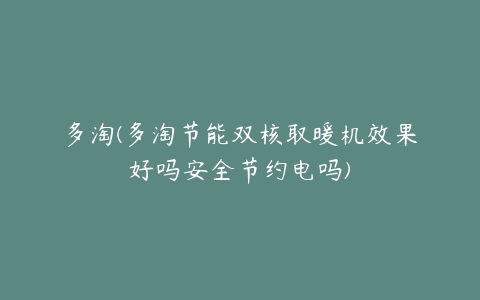 多淘(多淘节能双核取暖机效果好吗安全节约电吗)